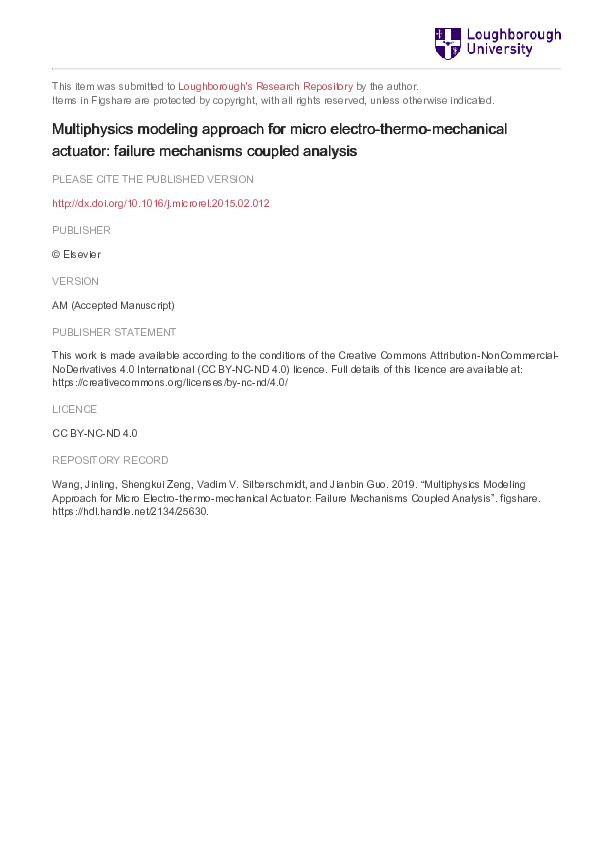 Loughborough University

This item was submitted to Loughborough's Research Repository by the author.
Items in Figshare are protected by copyright, with all rights reserved, unless otherwise indicated.

Multiphysics modeling approach for micro electro-thermo-mechanical actuator: failure mechanisms coupled analysis

PLEASE CITE THE PUBLISHED VERSION

http://dx.doi.org/10.1016/j.microrel.2015.02.012

PUBLISHER

© Elsevier

VERSION

AM (Accepted Manuscript)

PUBLISHER STATEMENT

This work is made available according to the conditions of the Creative Commons Attribution-NonCommercial-NoDerivatives 4.0 International (CC BY-NC-ND 4.0) licence. Full details of this licence are available at: https://creativecommons.org/licenses/by-nc-nd/4.0/

LICENCE

CC BY-NC-ND 4.0

REPOSITORY RECORD

Wang, Jinling, Shengkui Zeng, Vadim V. Silberschmidt, and Jianbin Guo. 2019. “Multiphysics Modeling Approach for Micro Electro-thermo-mechanical Actuator: Failure Mechanisms Coupled Analysis”. figshare. https://hdl.handle.net/2134/25630.